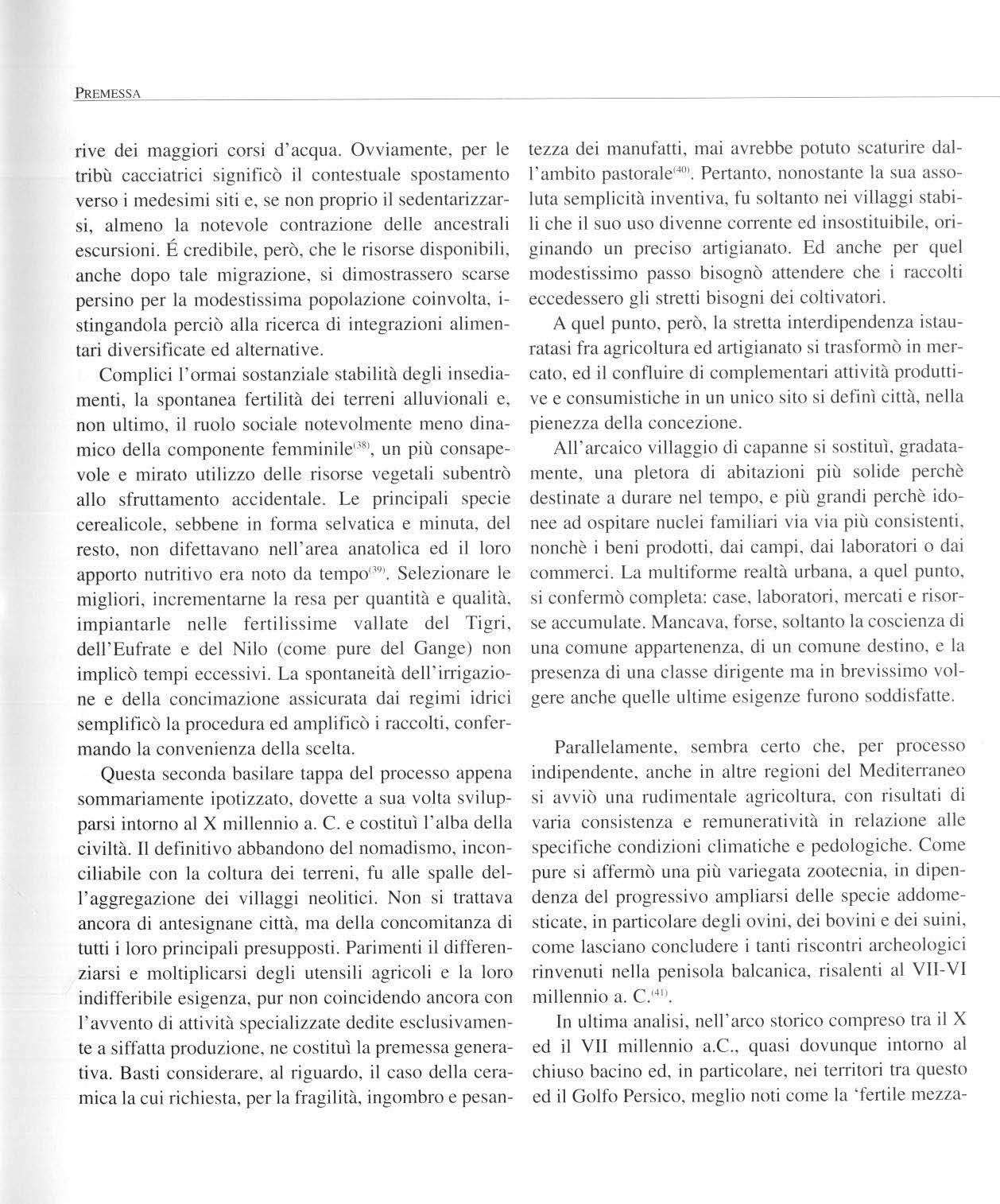 PREMESSA

rive dei maggiori corsi d'acqua. Ovviamente, per le tribù cacciatrici significò il contestuale spostamento verso i medesimi siti e, se non proprio il sedentarizzarsi, almeno la notevole contrazione delle ancestrali escursioni. É credibile, però, che le risorse disponibili, anche dopo tale migrazione, si dimostrassero scarse persino per la modestissima popolazione coinvolta, istingandola perciò alla ricerca di integrazioni alimentari diversificate ed alternative.

Complici l'ormai sostanziale stabilità degli insediamenti, la spontanea fertilità dei terreni alluvionali e, non ultimo, il ruolo sociale notevolmente meno dinamico della componente femminile$^{(38)}$, un più consapevole e mirato utilizzo delle risorse vegetali subentrò allo sfruttamento accidentale. Le principali specie cerealicole, sebbene in forma selvatica e minuta, del resto, non difettavano nell'area anatolica ed il loro apporto nutritivo era noto da tempo$^{(39)}$. Selezionare le migliori, incrementarne la resa per quantità e qualità, impiantarle nelle fertilissime vallate del Tigri, dell'Eufrate e del Nilo (come pure del Gange) non implicò tempi eccessivi. La spontaneità dell'irrigazione e della concimazione assicurata dai regimi idrici semplificò la procedura ed amplificò i raccolti, confermando la convenienza della scelta.

Questa seconda basilare tappa del processo appena sommariamente ipotizzato, dovette a sua volta svilupparsi intorno al X millennio a. C. e costituì l'alba della civiltà. Il definitivo abbandono del nomadismo, inconciliabile con la coltura dei terreni, fu alle spalle dell'aggregazione dei villaggi neolitici. Non si trattava ancora di antesignane città, ma della concomitanza di tutti i loro principali presupposti. Parimenti il differenziarsi e moltiplicarsi degli utensili agricoli e la loro indifferibile esigenza, pur non coincidendo ancora con l'avvento di attività specializzate dedite esclusivamente a siffatta produzione, ne costituì la premessa generativa. Basti considerare, al riguardo, il caso della ceramica la cui richiesta, per la fragilità, ingombro e pesantezza dei manufatti, mai avrebbe potuto scaturire dall'ambito pastorale$^{(40)}$. Pertanto, nonostante la sua assoluta semplicità inventiva, fu soltanto nei villaggi stabili che il suo uso divenne corrente ed insostituibile, originando un preciso artigianato. Ed anche per quel modestissimo passo bisognò attendere che i raccolti eccedessero gli stretti bisogni dei coltivatori.

A quel punto, però, la stretta interdipendenza istauratasi fra agricoltura ed artigianato si trasformò in mercato, ed il confluire di complementari attività produttive e consumistiche in un unico sito si definì città, nella pienezza della concezione.

All'arcaico villaggio di capanne si sostituì, gradatamente, una pletora di abitazioni più solide perchè destinate a durare nel tempo, e più grandi perchè idonee ad ospitare nuclei familiari via via più consistenti, nonchè i beni prodotti, dai campi, dai laboratori o dai commerci. La multiforme realtà urbana, a quel punto, si confermò completa: case, laboratori, mercati e risorse accumulate. Mancava, forse, soltanto la coscienza di una comune appartenenza, di un comune destino, e la presenza di una classe dirigente ma in brevissimo volgere anche quelle ultime esigenze furono soddisfatte.

Parallelamente, sembra certo che, per processo indipendente, anche in altre regioni del Mediterraneo si avviò una rudimentale agricoltura, con risultati di varia consistenza e remuneratività in relazione alle specifiche condizioni climatiche e pedologiche. Come pure si affermò una più variegata zootecnia, in dipendenza del progressivo ampliarsi delle specie addomesticate, in particolare degli ovini, dei bovini e dei suini, come lasciano concludere i tanti riscontri archeologici rinvenuti nella penisola balcanica, risalenti al VII-VI millennio a. C.$^{(41)}$.

In ultima analisi, nell'arco storico compreso tra il X ed il VII millennio a.C., quasi dovunque intorno al chiuso bacino ed, in particolare, nei territori tra questo ed il Golfo Persico, meglio noti come la 'fertile mezza-